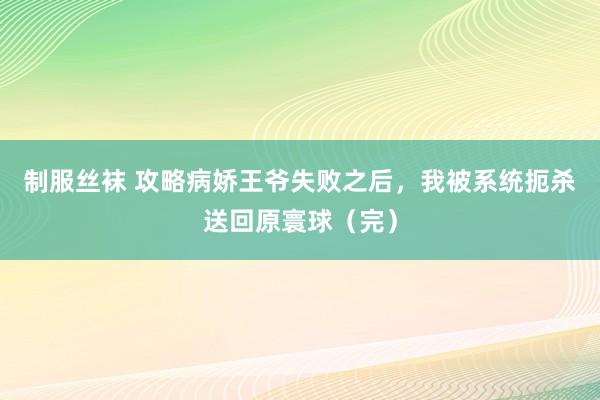 制服丝袜 攻略病娇王爷失败之后，我被系统扼杀送回原寰球（完）